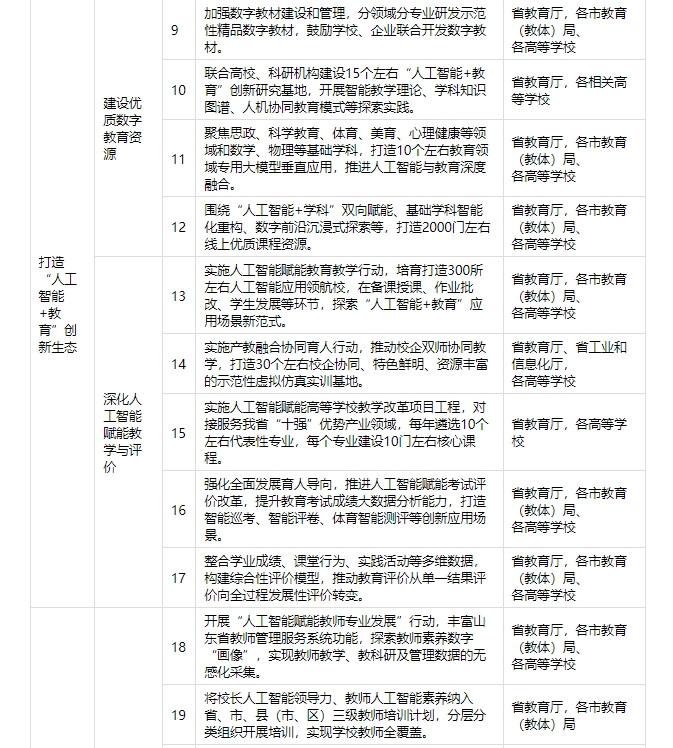 | | | | | |
|---|---|---|---|---|
| 打造“人工智能+教育”创新生态 | 建设优质数字教育资源 | 9 | 加强数字教材建设和管理，分领域分专业研发示范性精品数字教材，鼓励学校、企业联合开发数字教材。 | 省教育厅，各市教育（教体）局、各高等学校 |
| | | 10 | 联合高校、科研机构建设15个左右“人工智能+教育”创新研究基地，开展智能教学理论、学科知识图谱、人机协同教育模式等探索实践。 | 省教育厅，各相关高等学校 |
| | | 11 | 聚焦思政、科学教育、体育、美育、心理健康等领域和数学、物理等基础学科，打造10个左右教育领域专用大模型垂直应用，推进人工智能与教育深度融合。 | 省教育厅，各市教育（教体）局、各高等学校 |
| | | 12 | 围绕“人工智能+学科”双向赋能、基础学科智能化重构、数字前沿沉浸式探索等，打造2000门左右线上优质课程资源。 | 省教育厅，各市教育（教体）局、各高等学校 |
| | 深化人工智能赋能教学与评价 | 13 | 实施人工智能赋能教育教学行动，培育打造300所左右人工智能应用领航校，在备课授课、作业批改、学生发展等环节，探索“人工智能+教育”应用场景新范式。 | 省教育厅，各市教育（教体）局、各高等学校 |
| | | 14 | 实施产教融合协同育人行动，推动校企双师协同教学，打造30个左右校企协同、特色鲜明、资源丰富的示范性虚拟仿真实训基地。 | 省教育厅、省工业和信息化厅，各高等学校 |
| | | 15 | 实施人工智能赋能高等学校教学改革项目工程，对接服务我省“十强”优势产业领域，每年遴选10个左右代表性专业，每个专业建设10门左右核心课程。 | 省教育厅，各高等学校 |
| | | 16 | 强化全面发展育人导向，推进人工智能赋能考试评价改革，提升教育考试成绩大数据分析能力，打造智能巡考、智能评卷、体育智能测评等创新应用场景。 | 省教育厅，各市教育（教体）局、各高等学校 |
| | | 17 | 整合学业成绩、课堂行为、实践活动等多维数据，构建综合性评价模型，推动教育评价从单一结果评价向全过程发展性评价转变。 | 省教育厅，各市教育（教体）局、各高等学校 |
| | | 18 | 开展“人工智能赋能教师专业发展”行动，丰富山东省教师管理服务系统功能，探索教师素养数字“画像”，实现教师教学、教科研及管理数据的无感化采集。 | 省教育厅，各市教育（教体）局、各高等学校 |
| | | 19 | 将校长人工智能领导力、教师人工智能素养纳入省、市、县（市、区）三级教师培训计划，分层分类组织开展培训，实现学校教师全覆盖。 | 省教育厅，各市教育（教体）局 |